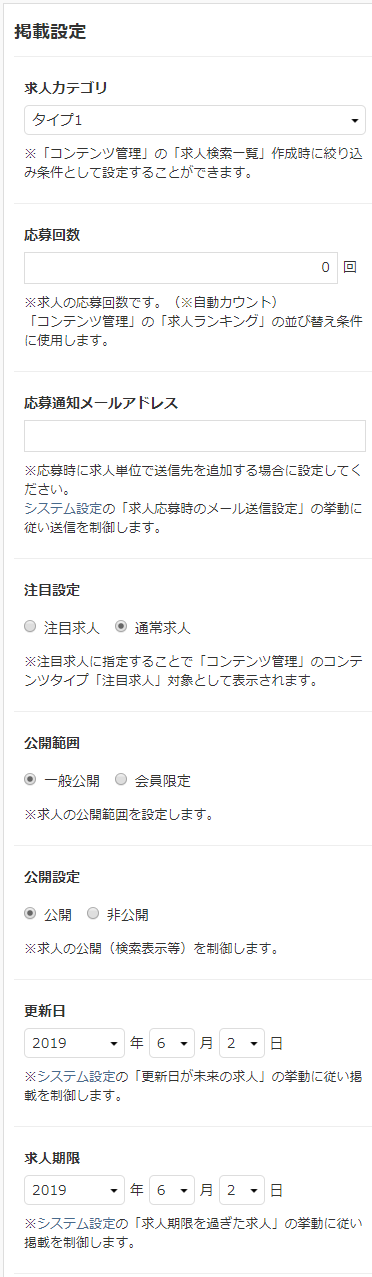 掲載設定

求人カテゴリ

タイプ1

※「コンテンツ管理」の「求人検索一覧」作成時に絞り込み条件として設定することができます。

応募回数

0 回

※求人の応募回数です。（※自動カウント）
「コンテンツ管理」の「求人ランキング」の並び替え条件に使用します。

応募通知メールアドレス

※応募時に求人単位で送信先を追加する場合に設定してください。
システム設定の「求人応募時のメール送信設定」の挙動に従い送信を制御します。

注目設定

注目求人　通常求人

※注目求人に指定することで「コンテンツ管理」のコンテンツタイプ「注目求人」対象として表示されます。

公開範囲

一般公開　会員限定

※求人の公開範囲を設定します。

公開設定

公開　非公開

※求人の公開（検索表示等）を制御します。

更新日

2019 年 6 月 2 日

※システム設定の「更新日が未来の求人」の挙動に従い掲載を制御します。

求人期限

2019 年 6 月 2 日

※システム設定の「求人期限を過ぎた求人」の挙動に従い掲載を制御します。